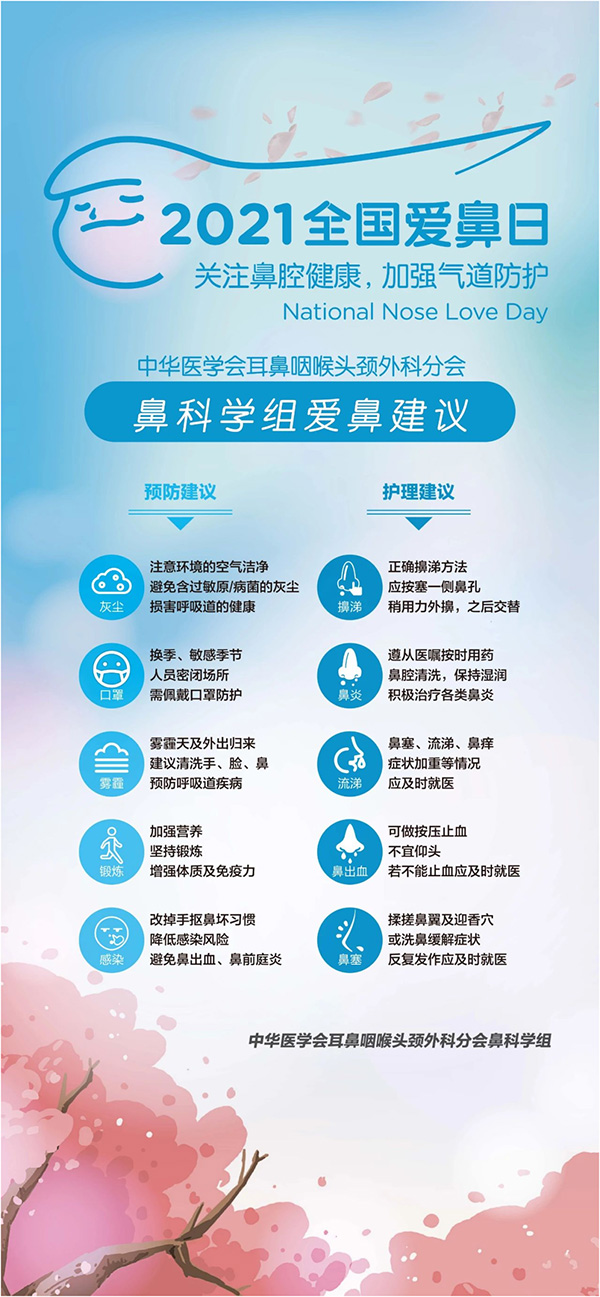 2021全国爱鼻日

关注鼻腔健康，加强气道防护

National Nose Love Day

中华医学会耳鼻咽喉头颈外科分会

鼻科学组爱鼻建议

预防建议

灰尘
注意环境的空气洁净
避免含过敏原/病菌的灰尘
损害呼吸道的健康

口罩
换季、敏感季节
人员密闭场所
需佩戴口罩防护

雾霾
雾霾天及外出归来
建议清洗手、脸、鼻
预防呼吸道疾病

锻炼
加强营养
坚持锻炼
增强体质及免疫力

感染
改掉手抠鼻坏习惯
降低感染风险
避免鼻出血、鼻前庭炎

护理建议

擤涕
正确擤涕方法
应按塞一侧鼻孔
稍用力外擤，之后交替

鼻炎
遵从医嘱按时用药
鼻腔清洗，保持湿润
积极治疗各类鼻炎

流涕
鼻塞、流涕、鼻痒
症状加重等情况
应及时就医

鼻出血
可做按压止血
不宜仰头
若不能止血应及时就医

鼻塞
揉搓鼻翼及迎香穴
或洗鼻缓解症状
反复发作应及时就医

中华医学会耳鼻咽喉头颈外科分会鼻科学组